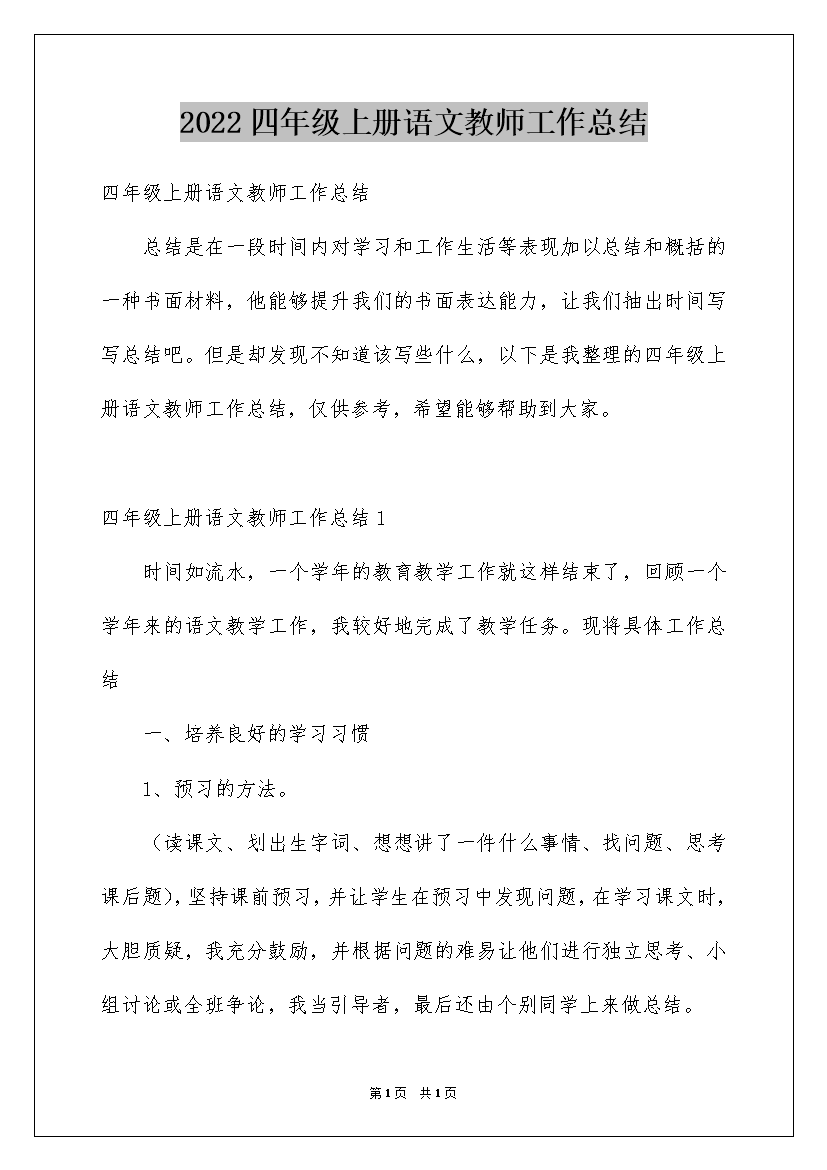 2022四年级上册语文教师工作总结

四年级上册语文教师工作总结

总结是在一段时间内对学习和工作生活等表现加以总结和概括的一种书面材料，他能够提升我们的书面表达能力，让我们抽出时间写写总结吧。但是却发现不知道该写些什么，以下是我整理的四年级上册语文教师工作总结，仅供参考，希望能够帮助到大家。

四年级上册语文教师工作总结1

时间如流水，一个学年的教育教学工作就这样结束了，回顾一个学年来的语文教学工作，我较好地完成了教学任务。现将具体工作总结

一、培养良好的学习习惯

1、预习的方法。

（读课文、划出生字词、想想讲了一件什么事情、找问题、思考课后题），坚持课前预习，并让学生在预习中发现问题，在学习课文时，大胆质疑，我充分鼓励，并根据问题的难易让他们进行独立思考、小组讨论或全班争论，我当引导者，最后还由个别同学上来做总结。

第1页 共1页